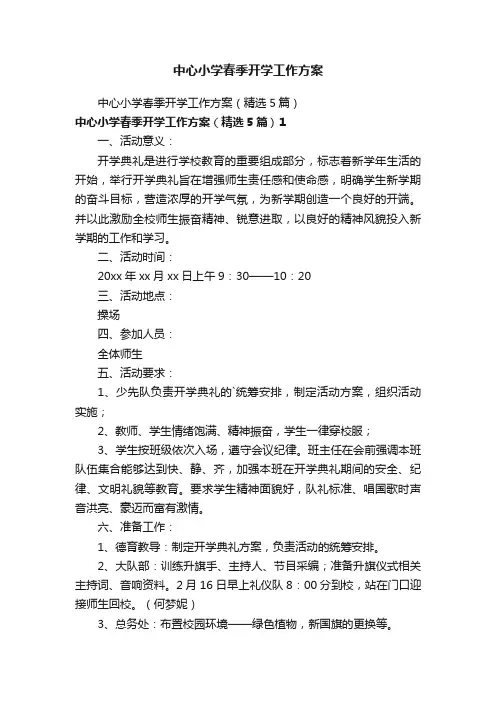 中心小学春季开学工作方案

中心小学春季开学工作方案（精选5篇）

中心小学春季开学工作方案（精选5篇）1

一、活动意义：

开学典礼是进行学校教育的重要组成部分，标志着新学年生活的开始，举行开学典礼旨在增强师生责任感和使命感，明确学生新学期的奋斗目标，营造浓厚的开学气氛，为新学期创造一个良好的开端。并以此激励全校师生振奋精神、锐意进取，以良好的精神风貌投入新学期的工作和学习。

二、活动时间：

20xx年xx月xx日上午9：30——10：20

三、活动地点：

操场

四、参加人员：

全体师生

五、活动要求：

1、少先队负责开学典礼的`统筹安排，制定活动方案，组织活动实施；

2、教师、学生情绪饱满、精神振奋，学生一律穿校服；

3、学生按班级依次入场，遵守会议纪律。班主任在会前强调本班队伍集合能够达到快、静、齐，加强本班在开学典礼期间的安全、纪律、文明礼貌等教育。要求学生精神面貌好，队礼标准、唱国歌时声音洪亮、豪迈而富有激情。

六、准备工作：

1、德育教导：制定开学典礼方案，负责活动的统筹安排。

2、大队部：训练升旗手、主持人、节目采编；准备升旗仪式相关主持词、音响资料。2月16日早上礼仪队8：00分到校，站在门口迎接师生回校。（何梦妮）

3、总务处：布置校园环境——绿色植物，新国旗的更换等。